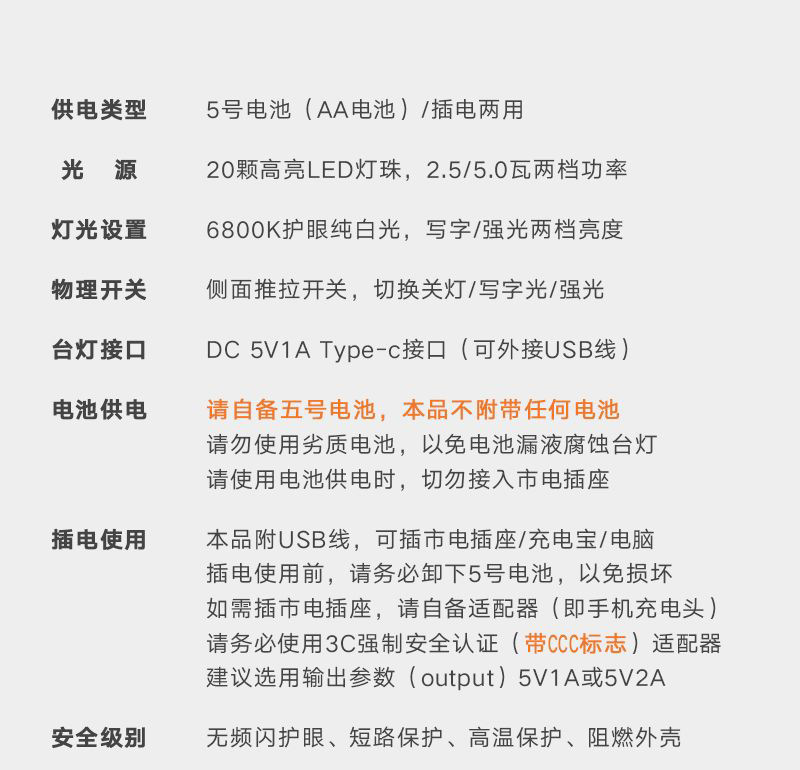 供电类型 5号电池（AA电池）/插电两用

光 源 20颗高亮LED灯珠，2.5/5.0瓦两档功率

灯光设置 6800K护眼纯白光，写字/强光两档亮度

物理开关 侧面推拉开关，切换关灯/写字光/强光

台灯接口 DC 5V1A Type-c接口（可外接USB线）

电池供电 请自备五号电池，本品不附带任何电池
请勿使用劣质电池，以免电池漏液腐蚀台灯
请使用电池供电时，切勿接入市电插座

插电使用 本品附USB线，可插市电插座/充电宝/电脑
插电使用前，请务必卸下5号电池，以免损坏
如需插市电插座，请自备适配器（即手机充电头）
请务必使用3C强制安全认证（带CCC标志）适配器
建议选用输出参数（output）5V1A或5V2A

安全级别 无频闪护眼、短路保护、高温保护、阻燃外壳